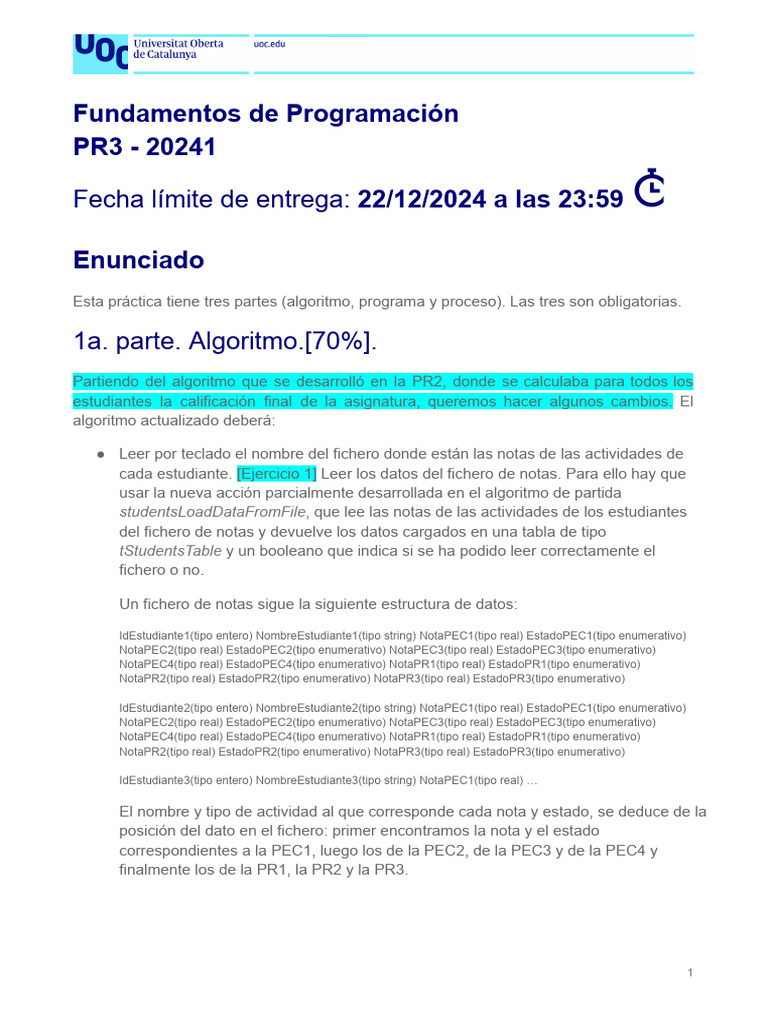 UOC Universitat Oberta de Catalunya uoc.edu

Fundamentos de Programación
PR3 - 20241

Fecha límite de entrega: 22/12/2024 a las 23:59

Enunciado

Esta práctica tiene tres partes (algoritmo, programa y proceso). Las tres son obligatorias.

1a. parte. Algoritmo.[70%].

Partiendo del algoritmo que se desarrolló en la PR2, donde se calculaba para todos los estudiantes la calificación final de la asignatura, queremos hacer algunos cambios. El algoritmo actualizado deberá:

● Leer por teclado el nombre del fichero donde están las notas de las actividades de cada estudiante. [Ejercicio 1] Leer los datos del fichero de notas. Para ello hay que usar la nueva acción parcialmente desarrollada en el algoritmo de partida studentsLoadDataFromFile, que lee las notas de las actividades de los estudiantes del fichero de notas y devuelve los datos cargados en una tabla de tipo tStudentsTable y un booleano que indica si se ha podido leer correctamente el fichero o no.

Un fichero de notas sigue la siguiente estructura de datos:

IdEstudiante1(tipo entero) NombreEstudiante1(tipo string) NotaPEC1(tipo real) EstadoPEC1(tipo enumerativo) NotaPEC2(tipo real) EstadoPEC2(tipo enumerativo) NotaPEC3(tipo real) EstadoPEC3(tipo enumerativo) NotaPEC4(tipo real) EstadoPEC4(tipo enumerativo) NotaPR1(tipo real) EstadoPR1(tipo enumerativo) NotaPR2(tipo real) EstadoPR2(tipo enumerativo) NotaPR3(tipo real) EstadoPR3(tipo enumerativo)

IdEstudiante2(tipo entero) NombreEstudiante2(tipo string) NotaPEC1(tipo real) EstadoPEC1(tipo enumerativo) NotaPEC2(tipo real) EstadoPEC2(tipo enumerativo) NotaPEC3(tipo real) EstadoPEC3(tipo enumerativo) NotaPEC4(tipo real) EstadoPEC4(tipo enumerativo) NotaPR1(tipo real) EstadoPR1(tipo enumerativo) NotaPR2(tipo real) EstadoPR2(tipo enumerativo) NotaPR3(tipo real) EstadoPR3(tipo enumerativo)

IdEstudiante3(tipo entero) NombreEstudiante3(tipo string) NotaPEC1(tipo real) ...

El nombre y tipo de actividad al que corresponde cada nota y estado, se deduce de la posición del dato en el fichero: primer encontramos la nota y el estado correspondientes a la PEC1, luego los de la PEC2, de la PEC3 y de la PEC4 y finalmente los de la PR1, la PR2 y la PR3.

1